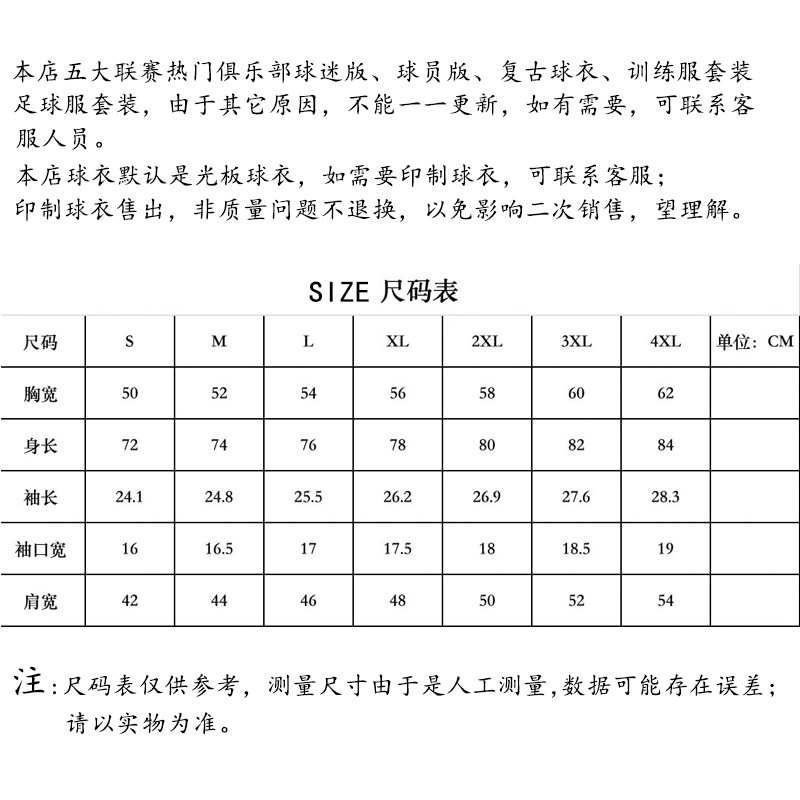 本店五大联赛热门俱乐部球迷版、球员版、复古球衣、训练服套装足球服套装，由于其它原因，不能一一更新，如有需要，可联系客服人员。
本店球衣默认是光板球衣，如需要印制球衣，可联系客服；
印制球衣售出，非质量问题不退换，以免影响二次销售，望理解。

SIZE 尺码表

| 尺码 | S | M | L | XL | 2XL | 3XL | 4XL | 单位：CM |
|---|---|---|---|---|---|---|---|---|
| 胸宽 | 50 | 52 | 54 | 56 | 58 | 60 | 62 | |
| 身长 | 72 | 74 | 76 | 78 | 80 | 82 | 84 | |
| 袖长 | 24.1 | 24.8 | 25.5 | 26.2 | 26.9 | 27.6 | 28.3 | |
| 袖口宽 | 16 | 16.5 | 17 | 17.5 | 18 | 18.5 | 19 | |
| 肩宽 | 42 | 44 | 46 | 48 | 50 | 52 | 54 | |

注：尺码表仅供参考，测量尺寸由于是人工测量,数据可能存在误差；请以实物为准。